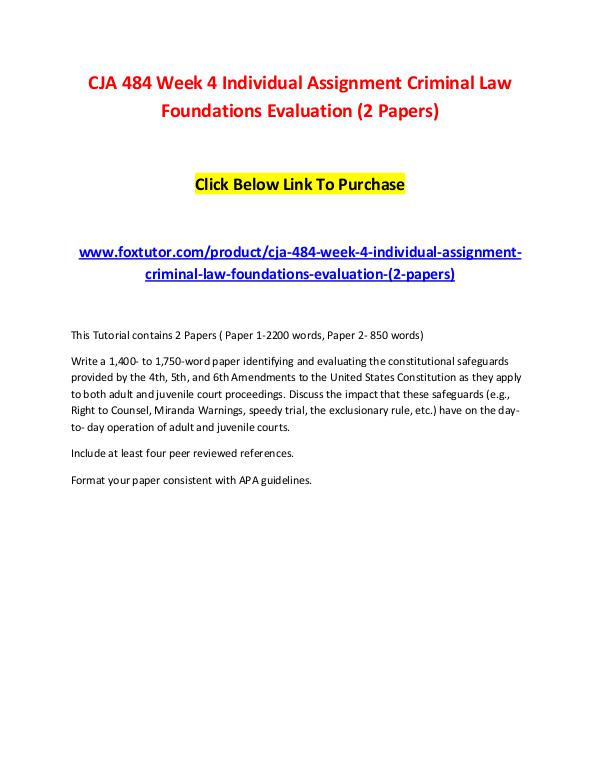 CJA 484 Week 4 Individual Assignment Criminal Law Foundations Evaluation (2 Papers)

Click Below Link To Purchase

www.foxtutor.com/product/cja-484-week-4-individual-assignment-criminal-law-foundations-evaluation-(2-papers)

This Tutorial contains 2 Papers ( Paper 1-2200 words, Paper 2- 850 words)

Write a 1,400- to 1,750-word paper identifying and evaluating the constitutional safeguards provided by the 4th, 5th, and 6th Amendments to the United States Constitution as they apply to both adult and juvenile court proceedings. Discuss the impact that these safeguards (e.g., Right to Counsel, Miranda Warnings, speedy trial, the exclusionary rule, etc.) have on the day-to- day operation of adult and juvenile courts.

Include at least four peer reviewed references.

Format your paper consistent with APA guidelines.